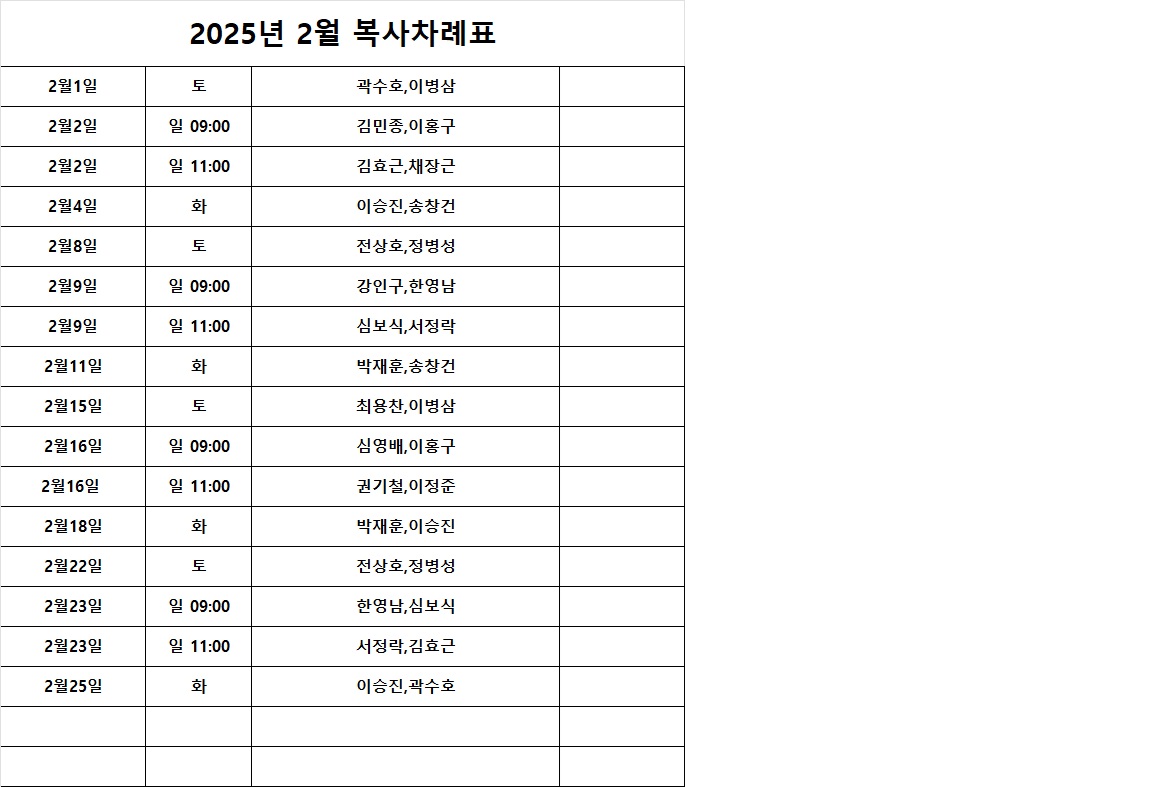 2025년 2월 복사차례표

| | | | |
|---|---|---|---|
| 2월1일 | 토 | 곽수호,이병삼 | |
| 2월2일 | 일 09:00 | 김민종,이홍구 | |
| 2월2일 | 일 11:00 | 김효근,채장근 | |
| 2월4일 | 화 | 이승진,송창건 | |
| 2월8일 | 토 | 전상호,정병성 | |
| 2월9일 | 일 09:00 | 강인구,한영남 | |
| 2월9일 | 일 11:00 | 심보식,서정락 | |
| 2월11일 | 화 | 박재훈,송창건 | |
| 2월15일 | 토 | 최용찬,이병삼 | |
| 2월16일 | 일 09:00 | 심영배,이홍구 | |
| 2월16일 | 일 11:00 | 권기철,이정준 | |
| 2월18일 | 화 | 박재훈,이승진 | |
| 2월22일 | 토 | 전상호,정병성 | |
| 2월23일 | 일 09:00 | 한영남,심보식 | |
| 2월23일 | 일 11:00 | 서정락,김효근 | |
| 2월25일 | 화 | 이승진,곽수호 | |
| | | | |
| | | | |